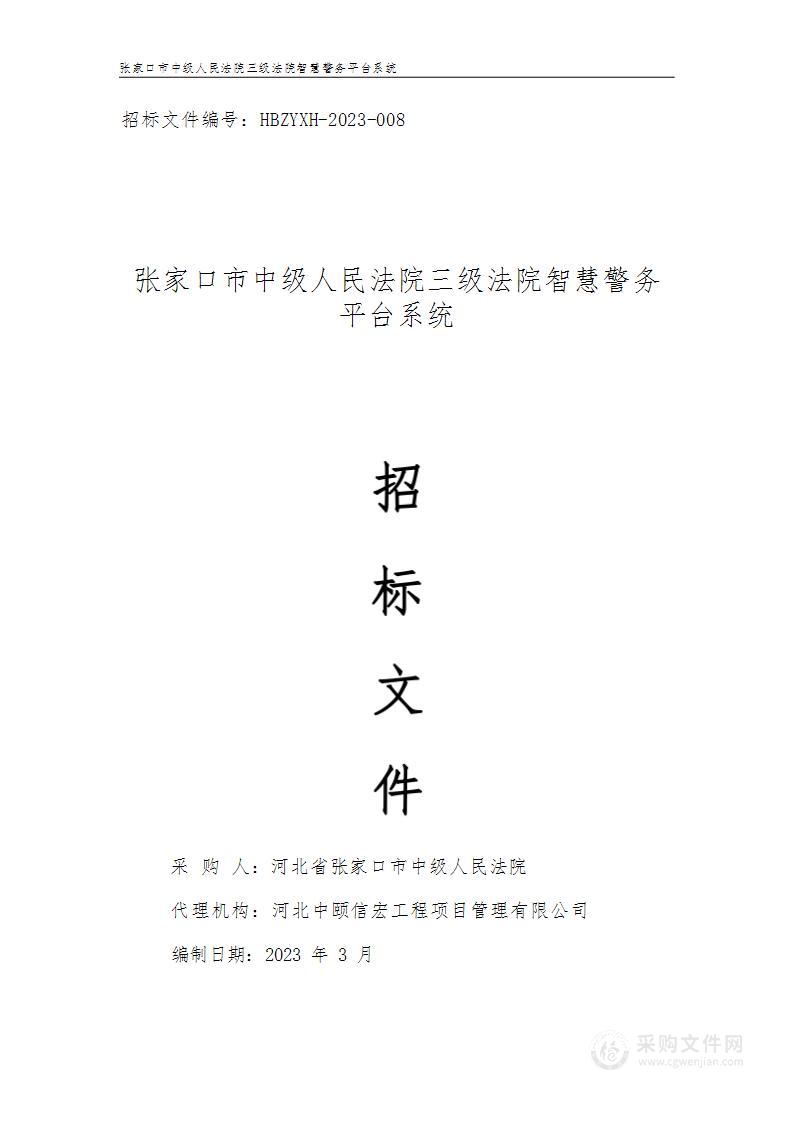 张家口市中级人民法院三级法院智慧警务平台系统

招标文件编号：HBZYXH-2023-008

张家口市中级人民法院三级法院智慧警务平台系统

招

标

文

件

采 购 人：河北省张家口市中级人民法院

代理机构：河北中颐信宏工程项目管理有限公司

编制日期：2023 年 3 月

采购文件网
www.cgwenjian.com